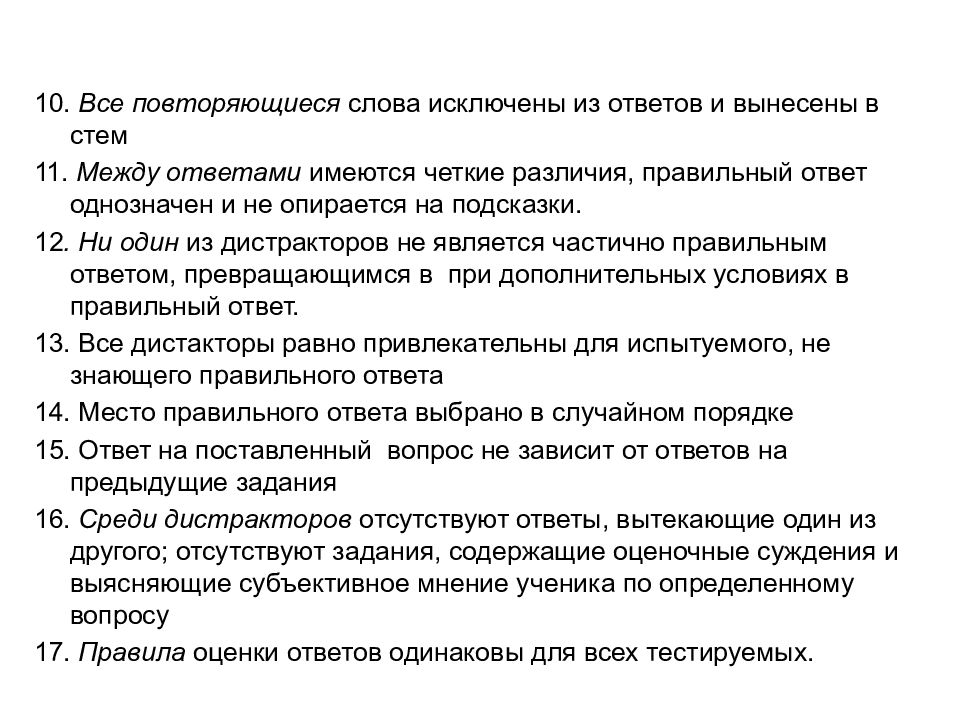 10. Все повторяющиеся слова исключены из ответов и вынесены в стем

11. Между ответами имеются четкие различия, правильный ответ однозначен и не опирается на подсказки.

12. Ни один из дистракторов не является частично правильным ответом, превращающимся в при дополнительных условиях в правильный ответ.

13. Все дистакторы равно привлекательны для испытуемого, не знающего правильного ответа

14. Место правильного ответа выбрано в случайном порядке

15. Ответ на поставленный вопрос не зависит от ответов на предыдущие задания

16. Среди дистракторов отсутствуют ответы, вытекающие один из другого; отсутствуют задания, содержащие оценочные суждения и выясняющие субъективное мнение ученика по определенному вопросу

17. Правила оценки ответов одинаковы для всех тестируемых.